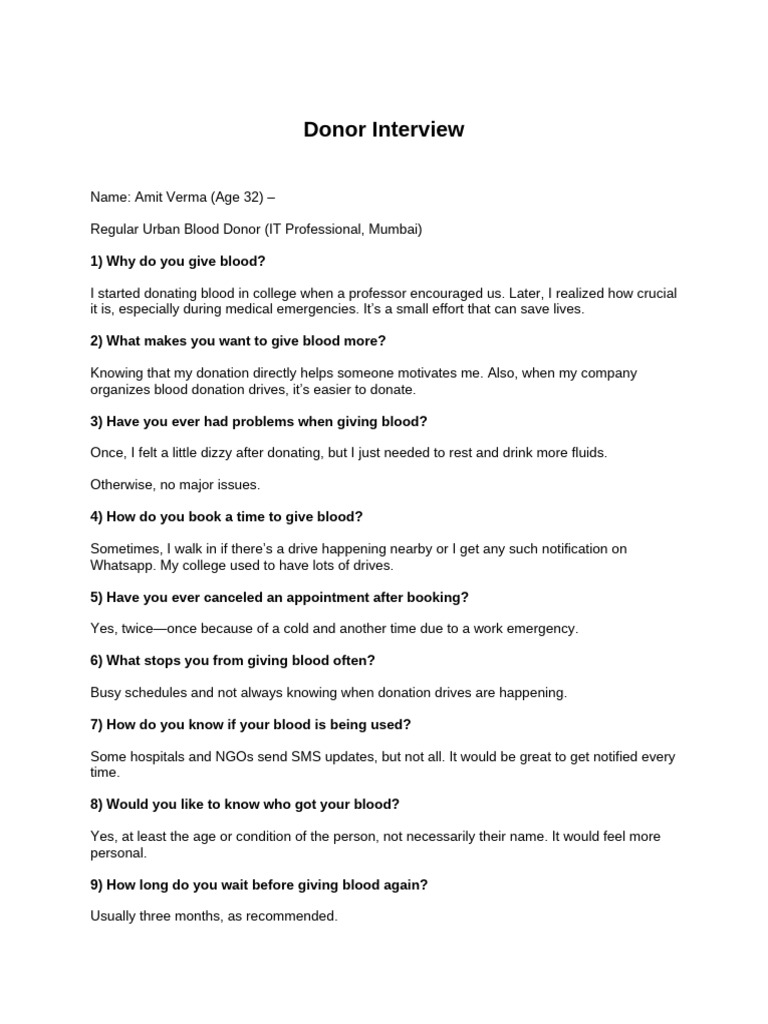 Donor Interview

Name: Amit Verma (Age 32) –

Regular Urban Blood Donor (IT Professional, Mumbai)

1) Why do you give blood?

I started donating blood in college when a professor encouraged us. Later, I realized how crucial it is, especially during medical emergencies. It's a small effort that can save lives.

2) What makes you want to give blood more?

Knowing that my donation directly helps someone motivates me. Also, when my company organizes blood donation drives, it's easier to donate.

3) Have you ever had problems when giving blood?

Once, I felt a little dizzy after donating, but I just needed to rest and drink more fluids.

Otherwise, no major issues.

4) How do you book a time to give blood?

Sometimes, I walk in if there's a drive happening nearby or I get any such notification on Whatsapp. My college used to have lots of drives.

5) Have you ever canceled an appointment after booking?

Yes, twice—once because of a cold and another time due to a work emergency.

6) What stops you from giving blood often?

Busy schedules and not always knowing when donation drives are happening.

7) How do you know if your blood is being used?

Some hospitals and NGOs send SMS updates, but not all. It would be great to get notified every time.

8) Would you like to know who got your blood?

Yes, at least the age or condition of the person, not necessarily their name. It would feel more personal.

9) How long do you wait before giving blood again?

Usually three months, as recommended.